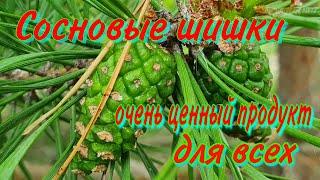 Сосновые шишки

очень ценный продукт для всех